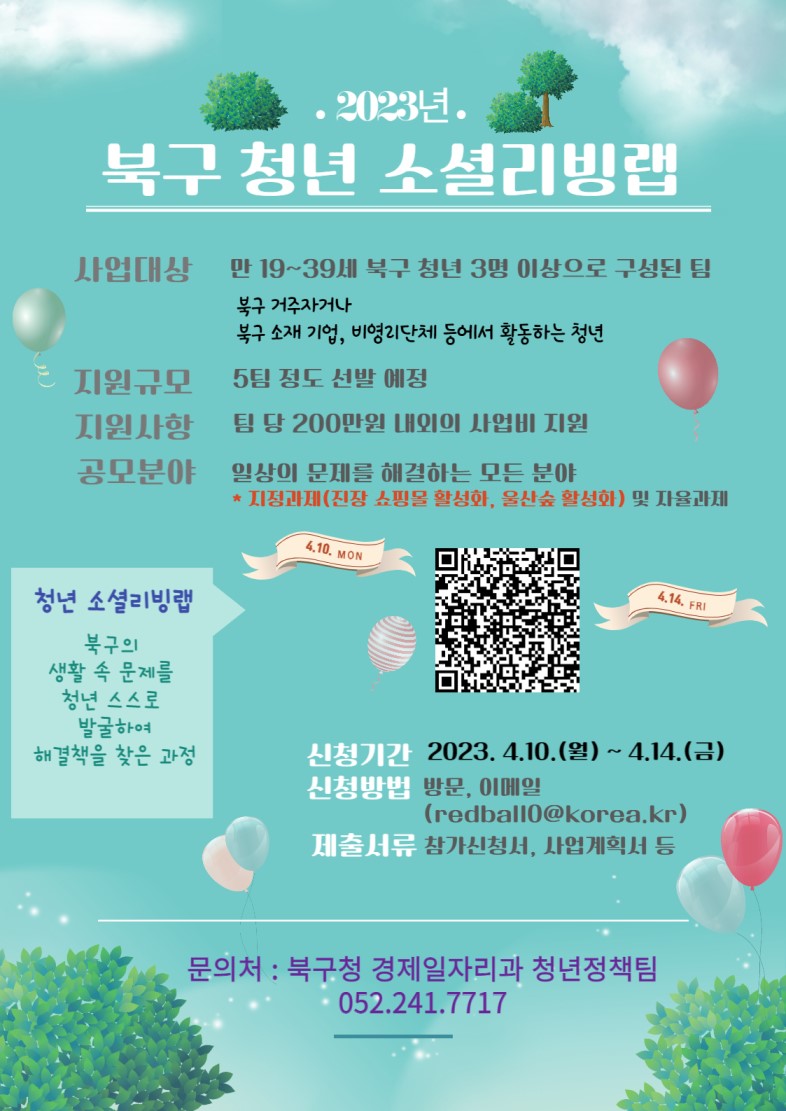 . 2023년 .

북구 청년 소셜리빙랩

사업대상 만 19~39세 북구 청년 3명 이상으로 구성된 팀

북구 거주자거나
북구 소재 기업, 비영리단체 등에서 활동하는 청년

지원규모 5팀 정도 선발 예정

지원사항 팀 당 200만원 내외의 사업비 지원

공모분야 일상의 문제를 해결하는 모든 분야
* 지정과제(진장 쇼핑몰 활성화, 울산숲 활성화) 및 자율과제

4.10. MON

4.14. FRI

청년 소셜리빙랩

북구의
생활 속 문제를
청년 스스로
발굴하여
해결책을 찾은 과정

신청기간 2023. 4.10.(월) ~ 4.14.(금)
신청방법 방문, 이메일
(redball0@korea.kr)
제출서류 참가신청서, 사업계획서 등

문의처 : 북구청 경제일자리과 청년정책팀
052.241.7717